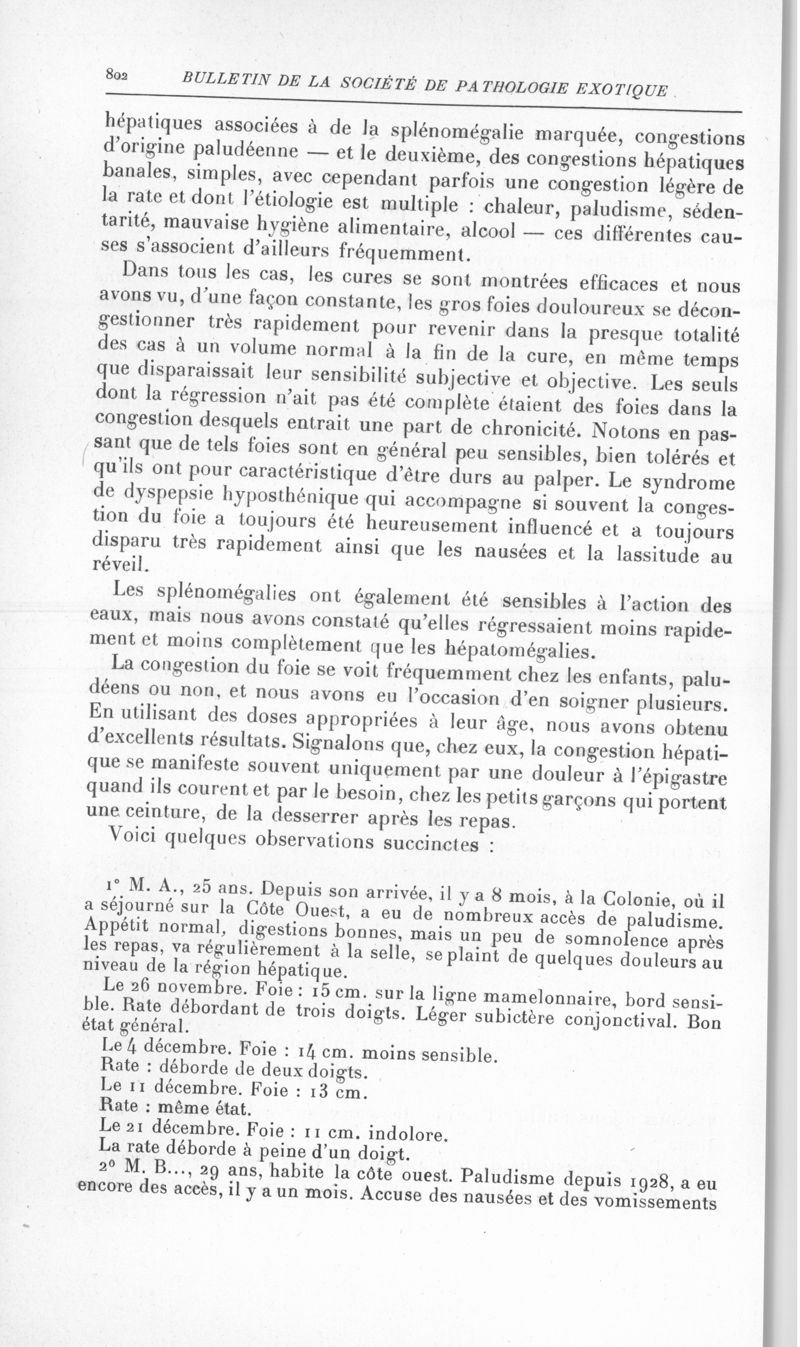 802 BULLETIN DE LA SOCIÉTÉ DE PATHOLOGIE EXOTIQUE

hépatiques associées à de la splénomégalie marquée, congestions d'origine paludéenne — et le deuxième, des congestions hépatiques banales, simples, avec cependant parfois une congestion légère de la rate et dont l'étiologie est multiple : chaleur, paludisme, sédentarité, mauvaise hygiène alimentaire, alcool — ces différentes causes s'associent d'ailleurs fréquemment.

Dans tous les cas, les cures se sont montrées efficaces et nous avons vu, d'une façon constante, les gros foies douloureux se décongestionner très rapidement pour revenir dans la presque totalité des cas à un volume normal à la fin de la cure, en même temps que disparaissait leur sensibilité subjective et objective. Les seuls dont la régression n'ait pas été complète étaient des foies dans la congestion desquels entrait une part de chronicité. Notons en passant que de tels foies sont en général peu sensibles, bien tolérés et qu'ils ont pour caractéristique d'être durs au palper. Le syndrome de dyspepsie hyposthénique qui accompagne si souvent la congestion du foie a toujours été heureusement influencé et a toujours disparu très rapidement ainsi que les nausées et la lassitude au réveil.

Les splénomégalies ont également été sensibles à l'action des eaux, mais nous avons constaté qu'elles régressaient moins rapidement et moins complètement que les hépatomégalies.

La congestion du foie se voit fréquemment chez les enfants, paludéens ou non, et nous avons eu l'occasion d'en soigner plusieurs. En utilisant des doses appropriées à leur âge, nous avons obtenu d'excellents résultats. Signalons que, chez eux, la congestion hépatique se manifeste souvent uniquement par une douleur à l'épigastre quand ils courent et par le besoin, chez les petits garçons qui portent une ceinture, de la desserrer après les repas.

Voici quelques observations succinctes :

1° M. A., 25 ans. Depuis son arrivée, il y a 8 mois, à la Colonie, où il a séjourné sur la Côte Ouest, a eu de nombreux accès de paludisme. Appétit normal, digestions bonnes, mais un peu de somnolence après les repas, va régulièrement à la selle, se plaint de quelques douleurs au niveau de la région hépatique.

Le 26 novembre. Foie : 15 cm. sur la ligne mamelonnaire, bord sensible. Rate débordant de trois doigts. Léger subictère conjonctival. Bon état général.

Le 4 décembre. Foie : 14 cm. moins sensible.
Rate : déborde de deux doigts.
Le 11 décembre. Foie : 13 cm.
Rate : même état.
Le 21 décembre. Foie : 11 cm. indolore.
La rate déborde à peine d'un doigt.

2° M. B..., 29 ans, habite la côte ouest. Paludisme depuis 1928, a eu encore des accès, il y a un mois. Accuse des nausées et des vomissements